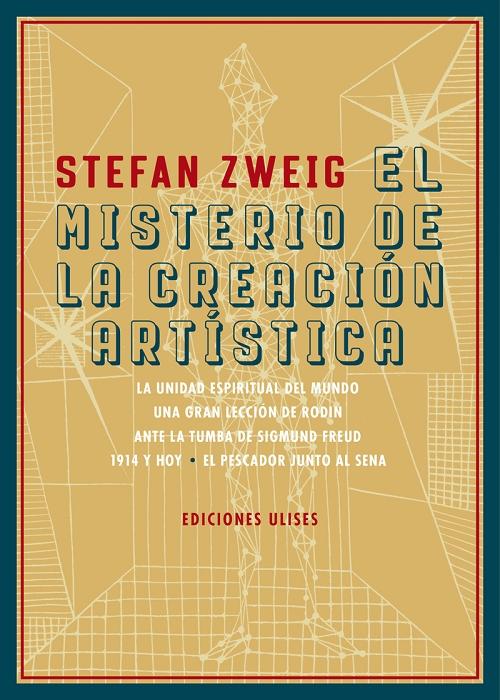 STEFAN ZWEIG EL MISTERIO DE LA CREACIÓN ARTÍSTICA

LA UNIDAD ESPIRITUAL DEL MUNDO
UNA GRAN LECCIÓN DE RODIN
ANTE LA TUMBA DE SIGMUND FREUD
1914 Y HOY • EL PESCADOR JUNTO AL SENA

EDICIONES ULISES